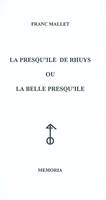 FRANC MALLET

LA PRESQU'ILE DE RHUYS

OU

LA BELLE PRESQU'ILE

MEMORIA